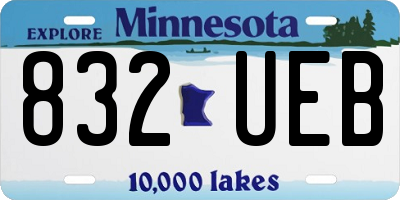 EXPLORE Minnesota

832 UEB

10,000 lakes